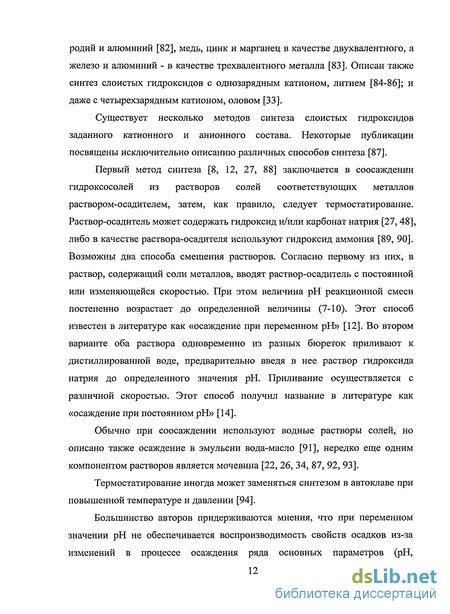 родий и алюминий [82], медь, цинк и марганец в качестве двухвалентного, а железо и алюминий - в качестве трехвалентного металла [83]. Описан также синтез слоистых гидроксидов с однозарядным катионом, литием [84-86]; и даже с четырехзарядным катионом, оловом [33].

Существует несколько методов синтеза слоистых гидроксидов заданного катионного и анионного состава. Некоторые публикации посвящены исключительно описанию различных способов синтеза [87].

Первый метод синтеза [8, 12, 27, 88] заключается в соосаждении гидроксосолей из растворов солей соответствующих металлов раствором-осадителем, затем, как правило, следует термостатирование. Раствор-осадитель может содержать гидроксид и/или карбонат натрия [27, 48], либо в качестве раствора-осадителя используют гидроксид аммония [89, 90]. Возможны два способа смешения растворов. Согласно первому из них, в раствор, содержащий соли металлов, вводят раствор-осадитель с постоянной или изменяющейся скоростью. При этом величина pH реакционной смеси постепенно возрастает до определенной величины (7-10). Этот способ известен в литературе как «осаждение при переменном pH» [12]. Во втором варианте оба раствора одновременно из разных бюреток приливают к дистиллированной воде, предварительно введя в нее раствор гидроксида натрия до определенного значения pH. Приливание осуществляется с различной скоростью. Этот способ получил название в литературе как «осаждение при постоянном pH» [14].

Обычно при соосаждении используют водные растворы солей, но описано также осаждение в эмульсии вода-масло [91], нередко еще одним компонентом растворов является мочевина [22, 26, 34, 87, 92, 93].

Термостатирование иногда может заменяться синтезом в автоклаве при повышенной температуре и давлении [94].

Большинство авторов придерживаются мнения, что при переменном значении pH не обеспечивается воспроизводимость свойств осадков из-за изменений в процессе осаждения ряда основных параметров (pH,

12

dsLib.net
библиотека диссертаций